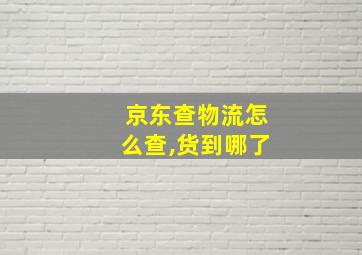 京东查物流怎么查,货到哪了